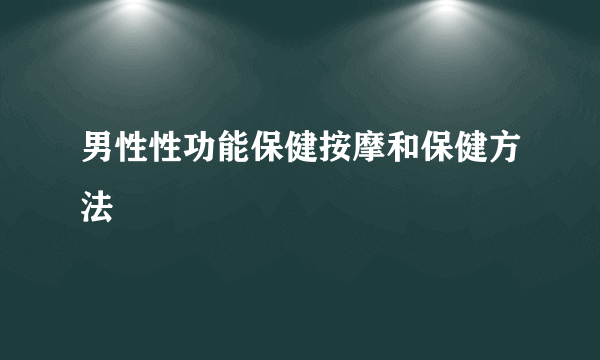 男性性功能保健按摩和保健方法